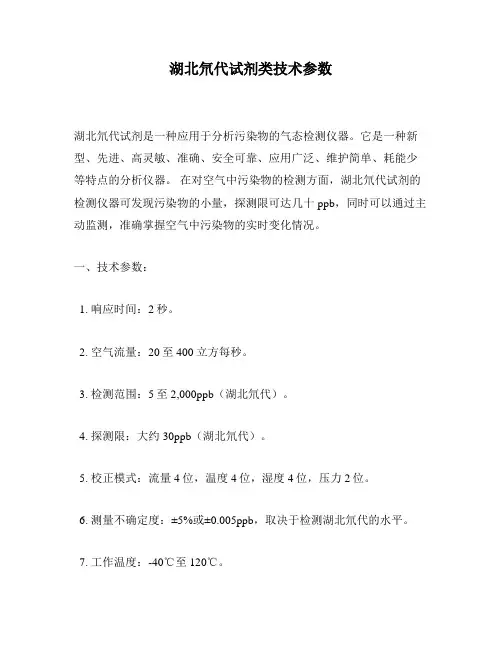 湖北氘代试剂类技术参数

湖北氘代试剂是一种应用于分析污染物的气态检测仪器。它是一种新型、先进、高灵敏、准确、安全可靠、应用广泛、维护简单、耗能少等特点的分析仪器。 在对空气中污染物的检测方面，湖北氘代试剂的检测仪器可发现污染物的小量，探测限可达几十 ppb，同时可以通过主动监测，准确掌握空气中污染物的实时变化情况。

一、技术参数：

1. 响应时间：2 秒。

2. 空气流量：20 至 400 立方每秒。

3. 检测范围：5 至 2,000ppb（湖北氘代）。

4. 探测限：大约 30ppb（湖北氘代）。

5. 校正模式：流量 4 位，温度 4 位，湿度 4 位，压力 2 位。

6. 测量不确定度：±5%或±0.005ppb，取决于检测湖北氘代的水平。

7. 工作温度：-40℃至 120℃。